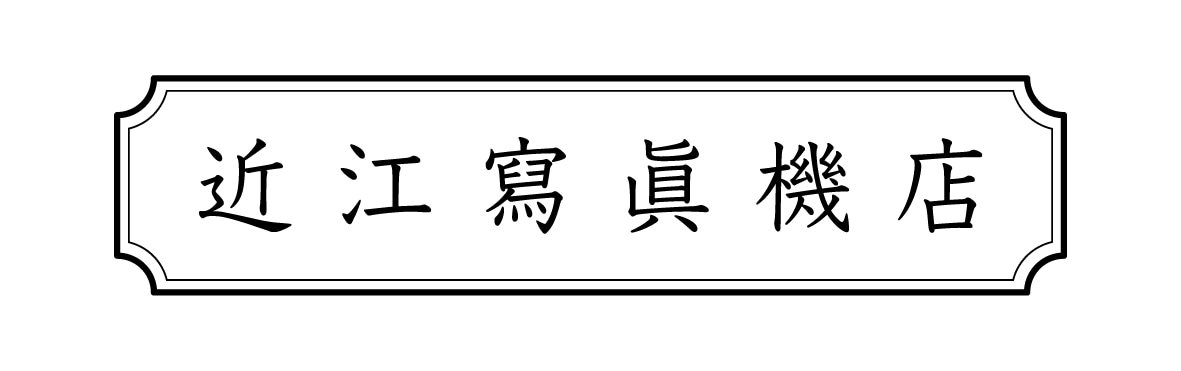 近江寫眞機店